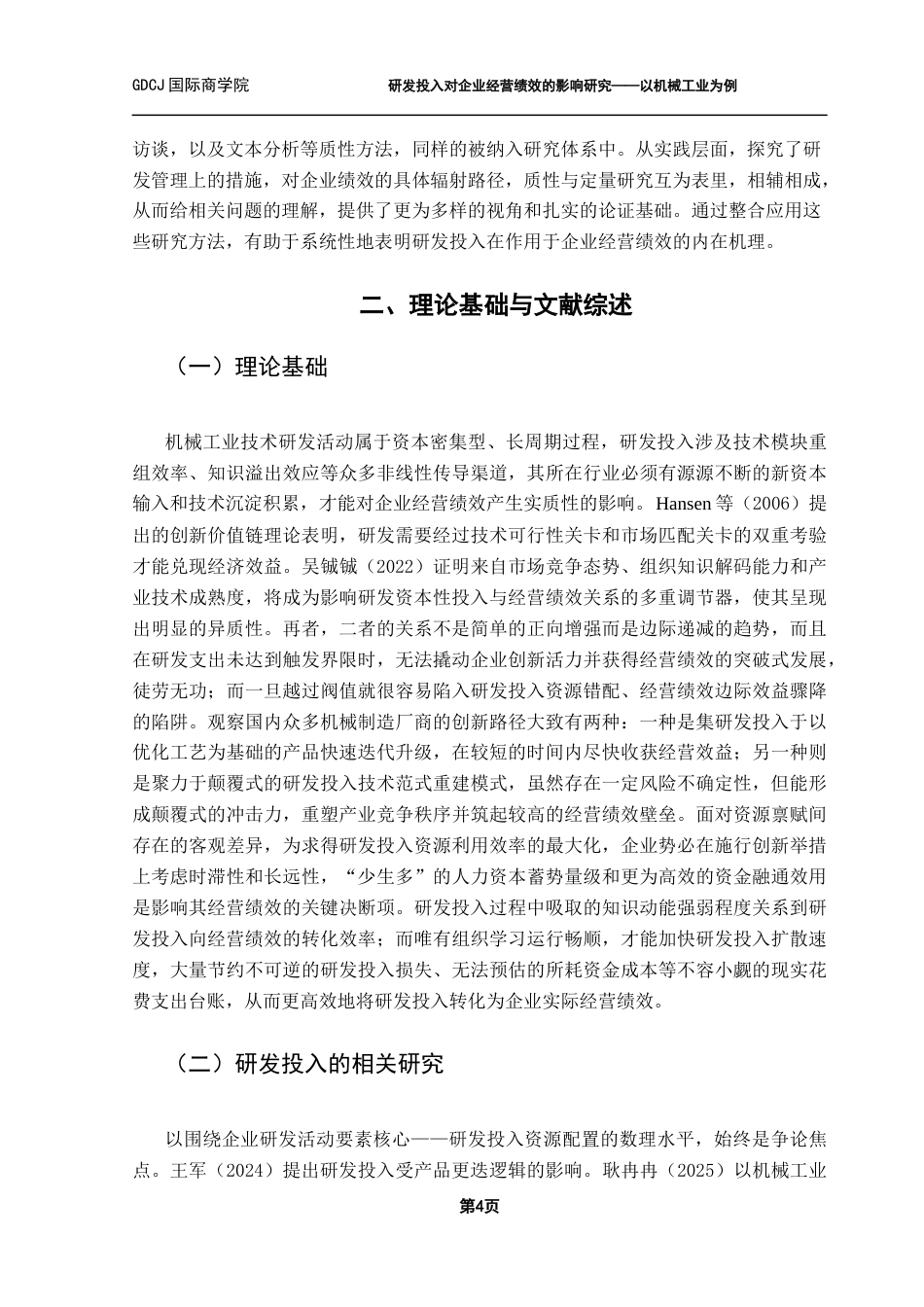 GDCJ 国际商学院　　研发投入对企业经营绩效的影响研究——以机械工业为例

访谈，以及文本分析等质性方法，同样的被纳入研究体系中。从实践层面，探究了研发管理上的措施，对企业绩效的具体辐射路径，质性与定量研究互为表里，相辅相成，从而给相关问题的理解，提供了更为多样的视角和扎实的论证基础。通过整合应用这些研究方法，有助于系统性地表明研发投入在作用于企业经营绩效的内在机理。

二、理论基础与文献综述

（一）理论基础

机械工业技术研发活动属于资本密集型、长周期过程，研发投入涉及技术模块重组效率、知识溢出效应等众多非线性传导渠道，其所在行业必须有源源不断的新资本输入和技术沉淀积累，才能对企业经营绩效产生实质性的影响。Hansen 等（2006）提出的创新价值链理论表明，研发需要经过技术可行性关卡和市场匹配关卡的双重考验才能兑现经济效益。吴铖铖（2022）证明来自市场竞争态势、组织知识解码能力和产业技术成熟度，将成为影响研发资本性投入与经营绩效关系的多重调节器，使其呈现出明显的异质性。再者，二者的关系不是简单的正向增强而是边际递减的趋势，而且在研发支出未达到触发界限时，无法撬动企业创新活力并获得经营绩效的突破式发展，徒劳无功；而一旦越过阀值就很容易陷入研发投入资源错配、经营绩效边际效益骤降的陷阱。观察国内众多机械制造厂商的创新路径大致有两种：一种是集研发投入于以优化工艺为基础的产品快速迭代升级，在较短的时间内尽快收获经营效益；另一种则是聚力于颠覆式的研发投入技术范式重建模式，虽然存在一定风险不确定性，但能形成颠覆式的冲击力，重塑产业竞争秩序并筑起较高的经营绩效壁垒。面对资源禀赋间存在的客观差异，为求得研发投入资源利用效率的最大化，企业势必在施行创新举措上考虑时滞性和长远性，“少生多”的人力资本蓄势量级和更为高效的资金融通效用是影响其经营绩效的关键决断项。研发投入过程中吸取的知识动能强弱程度关系到研发投入向经营绩效的转化效率；而唯有组织学习运行畅顺，才能加快研发投入扩散速度，大量节约不可逆的研发投入损失、无法预估的所耗资金成本等不容小觑的现实花费支出台账，从而更高效地将研发投入转化为企业实际经营绩效。

（二）研发投入的相关研究

以围绕企业研发活动要素核心——研发投入资源配置的数理水平，始终是争论焦点。王军（2024）提出研发投入受产品更迭逻辑的影响。耿冉冉（2025）以机械工业

第4页